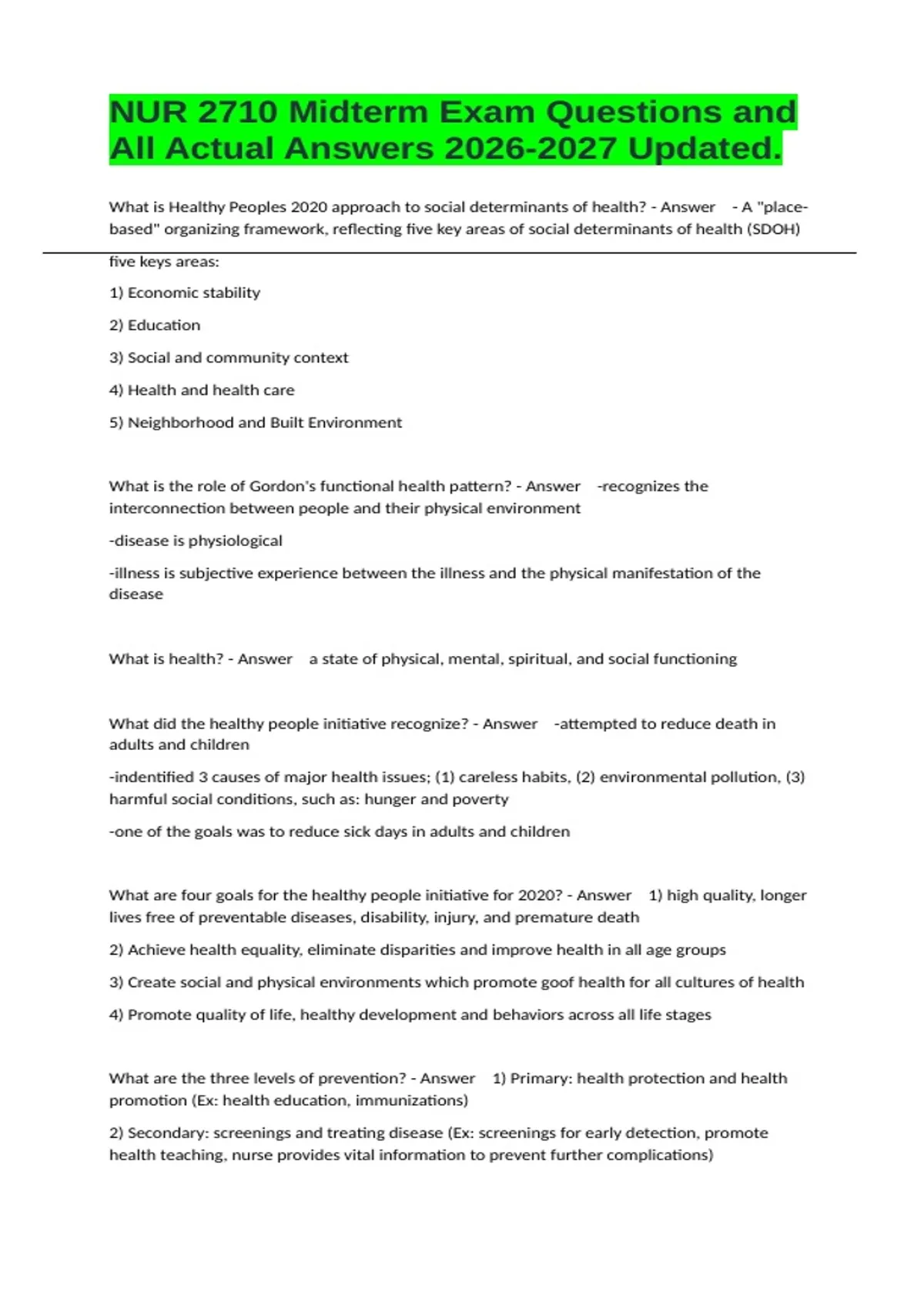 NUR 2710 Midterm Exam Questions and All Actual Answers 2026-2027 Updated.

What is Healthy Peoples 2020 approach to social determinants of health? - Answer - A "place-based" organizing framework, reflecting five key areas of social determinants of health (SDOH)

five keys areas:

1) Economic stability

2) Education

3) Social and community context

4) Health and health care

5) Neighborhood and Built Environment

What is the role of Gordon's functional health pattern? - Answer -recognizes the interconnection between people and their physical environment

-disease is physiological

-illness is subjective experience between the illness and the physical manifestation of the disease

What is health? - Answer a state of physical, mental, spiritual, and social functioning

What did the healthy people initiative recognize? - Answer -attempted to reduce death in adults and children

-indentified 3 causes of major health issues; (1) careless habits, (2) environmental pollution, (3) harmful social conditions, such as: hunger and poverty

-one of the goals was to reduce sick days in adults and children

What are four goals for the healthy people initiative for 2020? - Answer 1) high quality, longer lives free of preventable diseases, disability, injury, and premature death

2) Achieve health equality, eliminate disparities and improve health in all age groups

3) Create social and physical environments which promote goof health for all cultures of health

4) Promote quality of life, healthy development and behaviors across all life stages

What are the three levels of prevention? - Answer 1) Primary: health protection and health promotion (Ex: health education, immunizations)

2) Secondary: screenings and treating disease (Ex: screenings for early detection, promote health teaching, nurse provides vital information to prevent further complications)